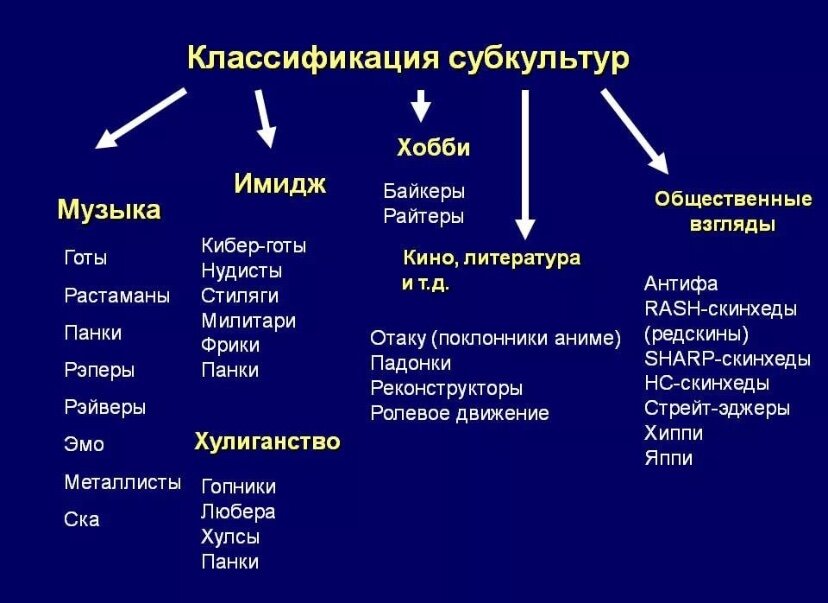 Классификация субкультур

Музыка

Готы
Растаманы
Панки
Рэперы
Рэйверы
Эмо
Металлисты
Ска

Имидж

Кибер-готы
Нудисты
Стиляги
Милитари
Фрики
Панки

Хулиганство

Гопники
Любера
Хулсы
Панки

Хобби

Байкеры
Райтеры

Кино, литература и т.д.

Отаку (поклонники аниме)
Падонки
Реконструкторы
Ролевое движение

Общественные взгляды

Антифа
RASH-скинхеды (редскины)
SHARP-скинхеды
НС-скинхеды
Стрейт-эджеры
Хиппи
Яппи